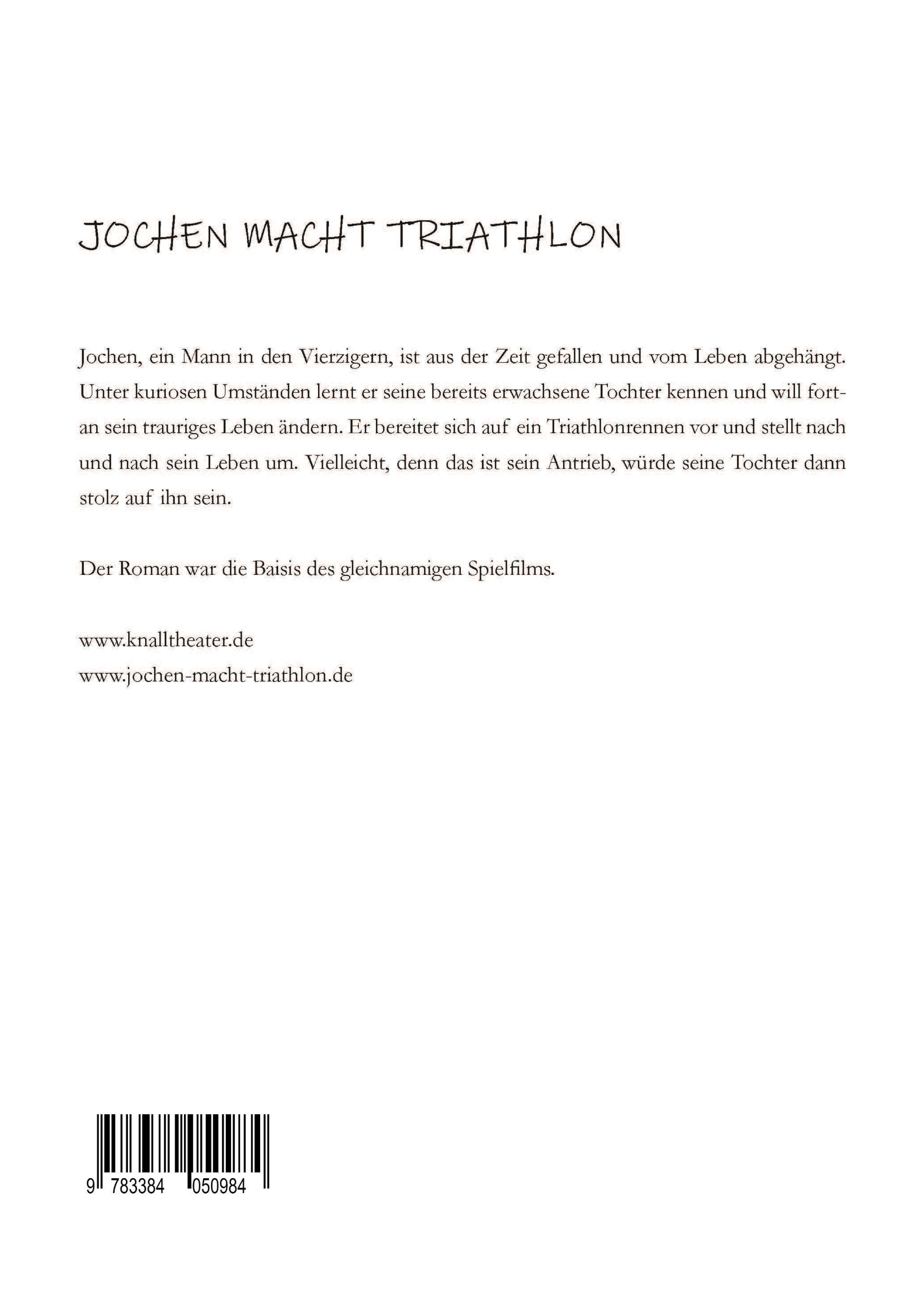 JOCHEN MACHT TRIATHLON

Jochen, ein Mann in den Vierzigern, ist aus der Zeit gefallen und vom Leben abgehängt. Unter kuriosen Umständen lernt er seine bereits erwachsene Tochter kennen und will fortan sein trauriges Leben ändern. Er bereitet sich auf ein Triathlonrennen vor und stellt nach und nach sein Leben um. Vielleicht, denn das ist sein Antrieb, würde seine Tochter dann stolz auf ihn sein.

Der Roman war die Baisis des gleichnamigen Spielfilms.

www.knalltheater.de
www.jochen-macht-triathlon.de

9 783384 050984